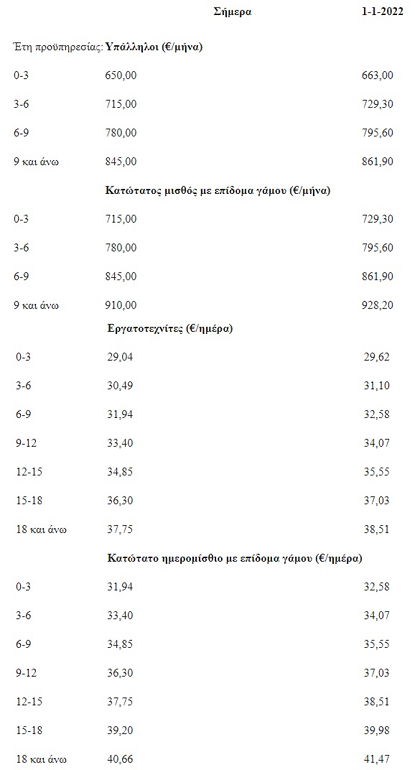 | | Σήμερα | 1-1-2022 |
|---|---|---|
| Έτη προϋπηρεσίας: | Υπάλληλοι (€/μήνα) | |
| 0-3 | 650,00 | 663,00 |
| 3-6 | 715,00 | 729,30 |
| 6-9 | 780,00 | 795,60 |
| 9 και άνω | 845,00 | 861,90 |
| | Κατώτατος μισθός με επίδομα γάμου (€/μήνα) | |
| 0-3 | 715,00 | 729,30 |
| 3-6 | 780,00 | 795,60 |
| 6-9 | 845,00 | 861,90 |
| 9 και άνω | 910,00 | 928,20 |
| | Εργατοτεχνίτες (€/ημέρα) | |
| 0-3 | 29,04 | 29,62 |
| 3-6 | 30,49 | 31,10 |
| 6-9 | 31,94 | 32,58 |
| 9-12 | 33,40 | 34,07 |
| 12-15 | 34,85 | 35,55 |
| 15-18 | 36,30 | 37,03 |
| 18 και άνω | 37,75 | 38,51 |
| | Κατώτατο ημερομίσθιο με επίδομα γάμου (€/ημέρα) | |
| 0-3 | 31,94 | 32,58 |
| 3-6 | 33,40 | 34,07 |
| 6-9 | 34,85 | 35,55 |
| 9-12 | 36,30 | 37,03 |
| 12-15 | 37,75 | 38,51 |
| 15-18 | 39,20 | 39,98 |
| 18 και άνω | 40,66 | 41,47 |